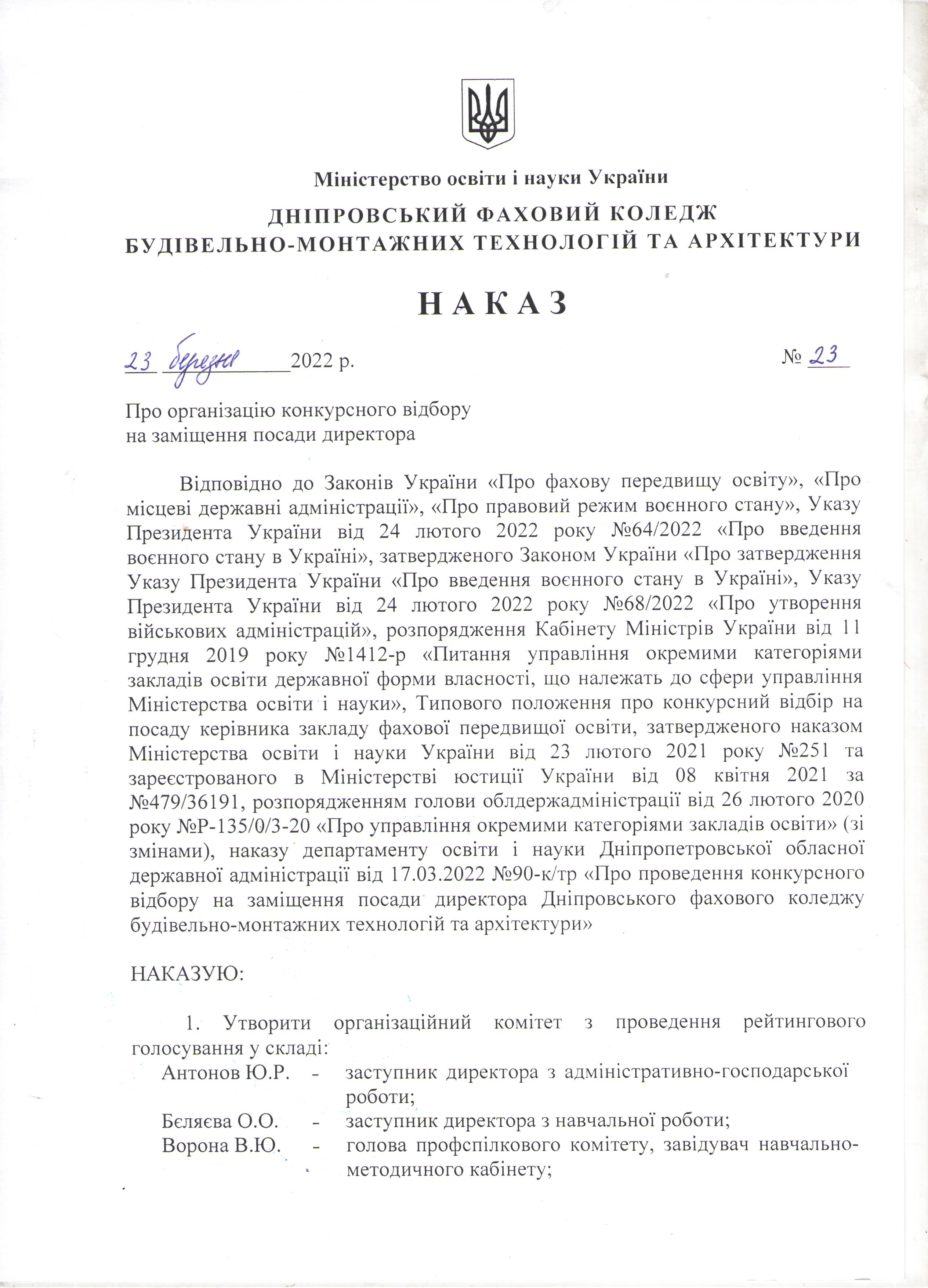 Міністерство освіти і науки України

ДНІПРОВСЬКИЙ ФАХОВИЙ КОЛЕДЖ БУДІВЕЛЬНО-МОНТАЖНИХ ТЕХНОЛОГІЙ ТА АРХІТЕКТУРИ

НАКАЗ

23 березня 2022 р. № 23

Про організацію конкурсного відбору на заміщення посади директора

Відповідно до Законів України «Про фахову передвищу освіту», «Про місцеві державні адміністрації», «Про правовий режим воєнного стану», Указу Президента України від 24 лютого 2022 року №64/2022 «Про введення воєнного стану в Україні», затвердженого Законом України «Про затвердження Указу Президента України «Про введення воєнного стану в Україні», Указу Президента України від 24 лютого 2022 року №68/2022 «Про утворення військових адміністрацій», розпорядження Кабінету Міністрів України від 11 грудня 2019 року №1412-р «Питання управління окремими категоріями закладів освіти державної форми власності, що належать до сфери управління Міністерства освіти і науки», Типового положення про конкурсний відбір на посаду керівника закладу фахової передвищої освіти, затвердженого наказом Міністерства освіти і науки України від 23 лютого 2021 року №251 та зареєстрованого в Міністерстві юстиції України від 08 квітня 2021 за №479/36191, розпорядженням голови облдержадміністрації від 26 лютого 2020 року №Р-135/0/3-20 «Про управління окремими категоріями закладів освіти» (зі змінами), наказу департаменту освіти і науки Дніпропетровської обласної державної адміністрації від 17.03.2022 №90-к/тр «Про проведення конкурсного відбору на заміщення посади директора Дніпровського фахового коледжу будівельно-монтажних технологій та архітектури»

НАКАЗУЮ:

1. Утворити організаційний комітет з проведення рейтингового голосування у складі:
Антонов Ю.Р. - заступник директора з адміністративно-господарської роботи;
Бєляєва О.О. - заступник директора з навчальної роботи;
Ворона В.Ю. - голова профспілкового комітету, завідувач навчально-методичного кабінету;